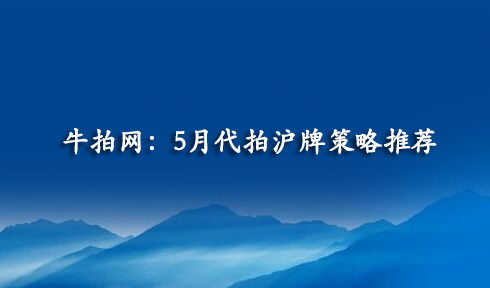 牛拍网：5月代拍沪牌策略推荐